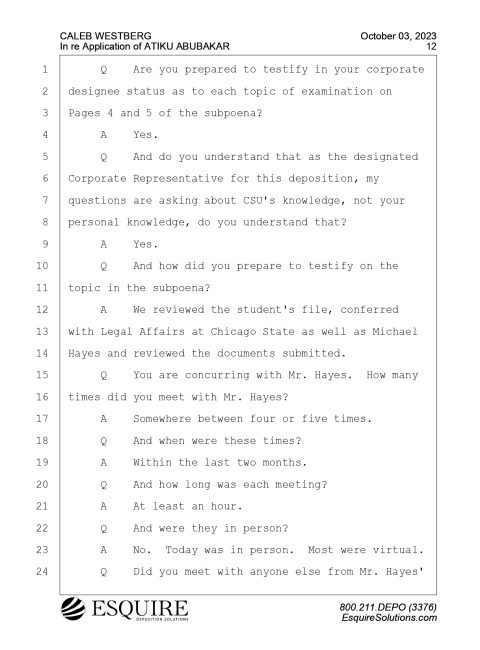 CALEB WESTBERG
In re Application of ATIKU ABUBAKAR

October 03, 2023
12

1 Q Are you prepared to testify in your corporate
2 designee status as to each topic of examination on
3 Pages 4 and 5 of the subpoena?
4 A Yes.
5 Q And do you understand that as the designated
6 Corporate Representative for this deposition, my
7 questions are asking about CSU's knowledge, not your
8 personal knowledge, do you understand that?
9 A Yes.
10 Q And how did you prepare to testify on the
11 topic in the subpoena?
12 A We reviewed the student's file, conferred
13 with Legal Affairs at Chicago State as well as Michael
14 Hayes and reviewed the documents submitted.
15 Q You are concurring with Mr. Hayes. How many
16 times did you meet with Mr. Hayes?
17 A Somewhere between four or five times.
18 Q And when were these times?
19 A Within the last two months.
20 Q And how long was each meeting?
21 A At least an hour.
22 Q And were they in person?
23 A No. Today was in person. Most were virtual.
24 Q Did you meet with anyone else from Mr. Hayes'

ESQUIRE
DEPOSITION SOLUTIONS

800.211.DEPO (3376)
EsquireSolutions.com